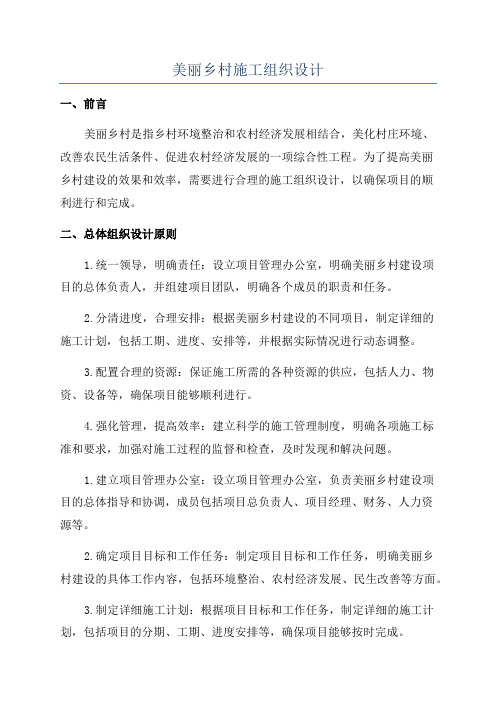 美丽乡村施工组织设计

一、前言

美丽乡村是指乡村环境整治和农村经济发展相结合，美化村庄环境、改善农民生活条件、促进农村经济发展的一项综合性工程。为了提高美丽乡村建设的效果和效率，需要进行合理的施工组织设计，以确保项目的顺利进行和完成。

二、总体组织设计原则

1.统一领导，明确责任：设立项目管理办公室，明确美丽乡村建设项目的总体负责人，并组建项目团队，明确各个成员的职责和任务。

2.分清进度，合理安排：根据美丽乡村建设的不同项目，制定详细的施工计划，包括工期、进度、安排等，并根据实际情况进行动态调整。

3.配置合理的资源：保证施工所需的各种资源的供应，包括人力、物资、设备等，确保项目能够顺利进行。

4.强化管理，提高效率：建立科学的施工管理制度，明确各项施工标准和要求，加强对施工过程的监督和检查，及时发现和解决问题。

1.建立项目管理办公室：设立项目管理办公室，负责美丽乡村建设项目的总体指导和协调，成员包括项目总负责人、项目经理、财务、人力资源等。

2.确定项目目标和工作任务：制定项目目标和工作任务，明确美丽乡村建设的具体工作内容，包括环境整治、农村经济发展、民生改善等方面。

3.制定详细施工计划：根据项目目标和工作任务，制定详细的施工计划，包括项目的分期、工期、进度安排等，确保项目能够按时完成。